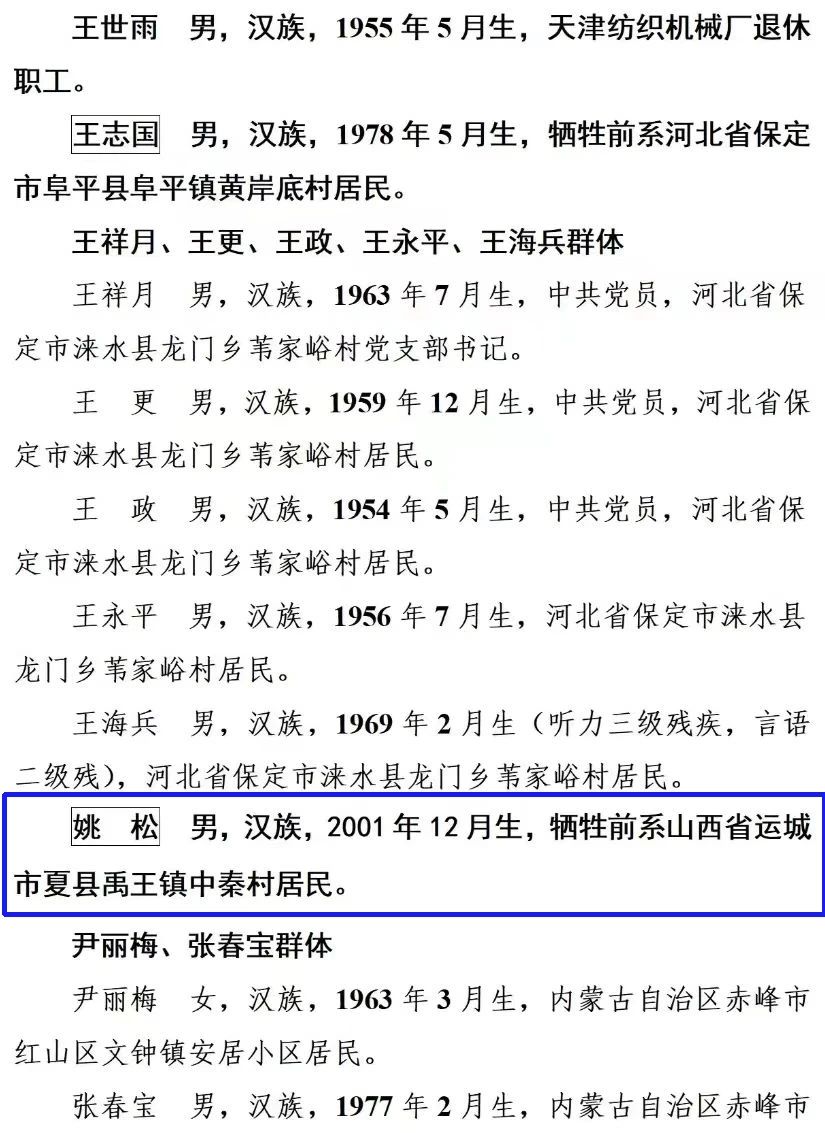 王世雨　男，汉族，1955 年 5 月生，天津纺织机械厂退休职工。

王志国　男，汉族，1978 年 5 月生，牺牲前系河北省保定市阜平县阜平镇黄岸底村居民。

王祥月、王更、王政、王永平、王海兵群体

王祥月　男，汉族，1963 年 7 月生，中共党员，河北省保定市涞水县龙门乡苇家峪村党支部书记。

王　更　男，汉族，1959 年 12 月生，中共党员，河北省保定市涞水县龙门乡苇家峪村居民。

王　政　男，汉族，1954 年 5 月生，中共党员，河北省保定市涞水县龙门乡苇家峪村居民。

王永平　男，汉族，1956 年 7 月生，河北省保定市涞水县龙门乡苇家峪村居民。

王海兵　男，汉族，1969 年 2 月生（听力三级残疾，言语二级残），河北省保定市涞水县龙门乡苇家峪村居民。

姚　松　男，汉族，2001 年 12 月生，牺牲前系山西省运城市夏县禹王镇中秦村居民。

尹丽梅、张春宝群体

尹丽梅　女，汉族，1963 年 3 月生，内蒙古自治区赤峰市红山区文钟镇安居小区居民。

张春宝　男，汉族，1977 年 2 月生，内蒙古自治区赤峰市